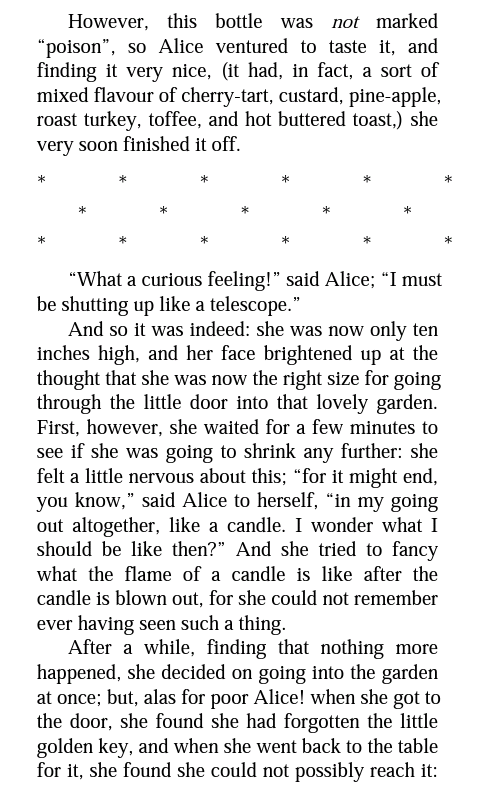 However, this bottle was not marked "poison", so Alice ventured to taste it, and finding it very nice, (it had, in fact, a sort of mixed flavour of cherry-tart, custard, pine-apple, roast turkey, toffee, and hot buttered toast,) she very soon finished it off.

* * * * * *

* * * * *

* * * * * *

"What a curious feeling!" said Alice; "I must be shutting up like a telescope."

And so it was indeed: she was now only ten inches high, and her face brightened up at the thought that she was now the right size for going through the little door into that lovely garden. First, however, she waited for a few minutes to see if she was going to shrink any further: she felt a little nervous about this; "for it might end, you know," said Alice to herself, "in my going out altogether, like a candle. I wonder what I should be like then?" And she tried to fancy what the flame of a candle is like after the candle is blown out, for she could not remember ever having seen such a thing.

After a while, finding that nothing more happened, she decided on going into the garden at once; but, alas for poor Alice! when she got to the door, she found she had forgotten the little golden key, and when she went back to the table for it, she found she could not possibly reach it: